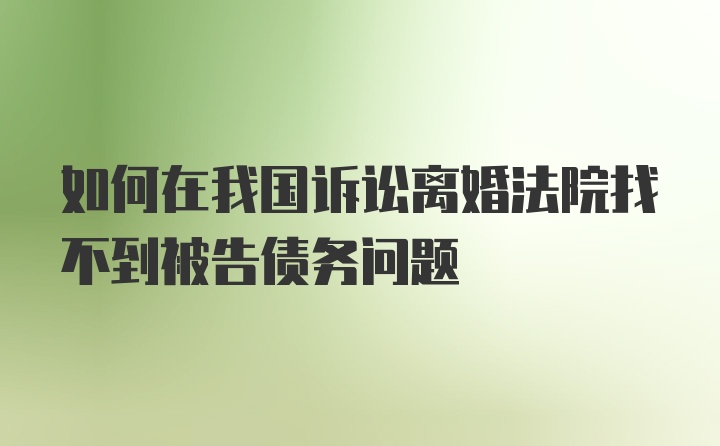 如何在我国诉讼离婚法院找不到被告债务问题